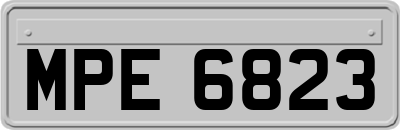 MPE 6823